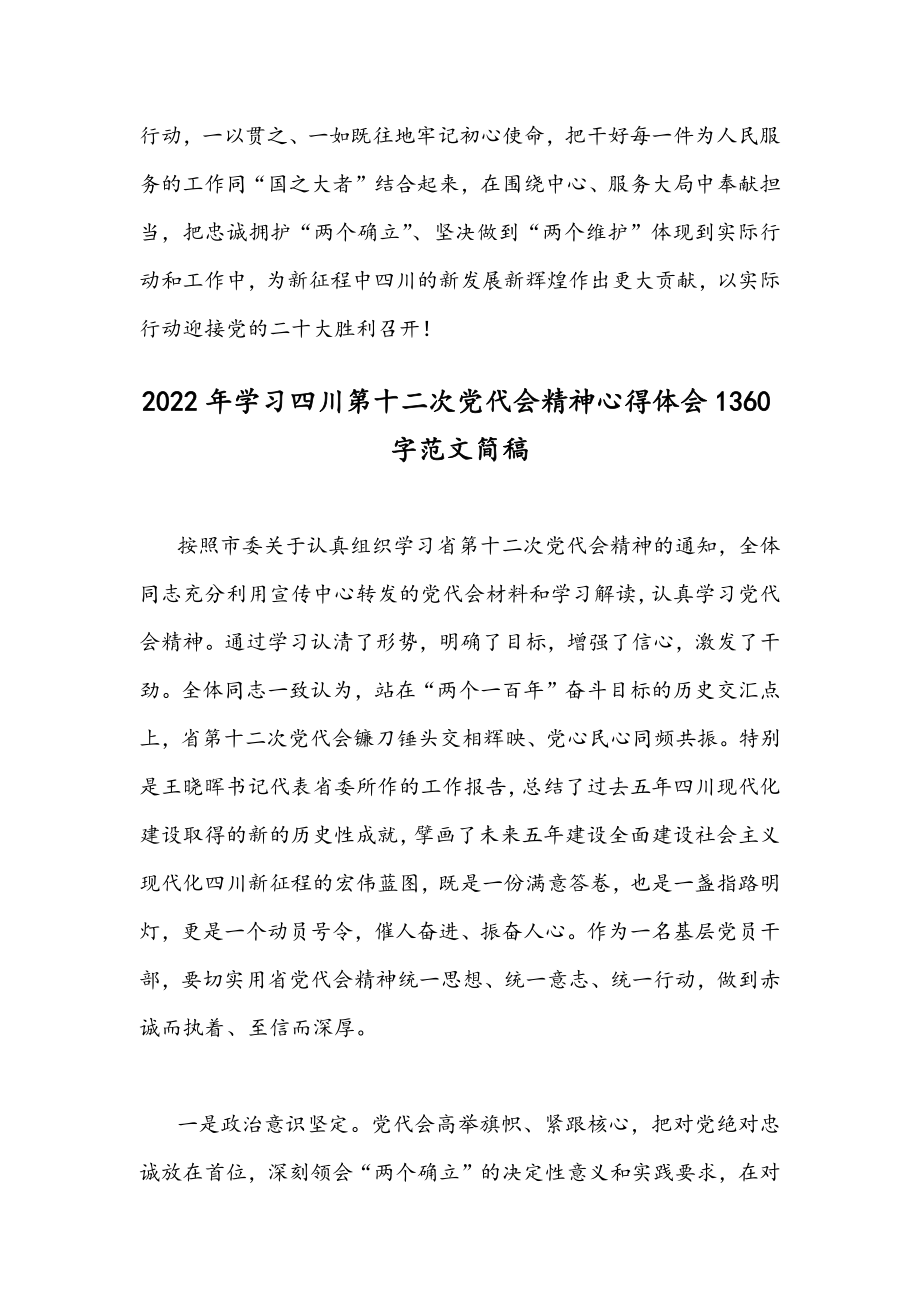 行动，一以贯之、一如既往地牢记初心使命，把干好每一件为人民服务的工作同“国之大者”结合起来，在围绕中心、服务大局中奉献担当，把忠诚拥护“两个确立”、坚决做到“两个维护”体现到实际行动和工作中，为新征程中四川的新发展新辉煌作出更大贡献，以实际行动迎接党的二十大胜利召开！

2022年学习四川第十二次党代会精神心得体会1360字范文简稿

按照市委关于认真组织学习省第十二次党代会精神的通知，全体同志充分利用宣传中心转发的党代会材料和学习解读，认真学习党代会精神。通过学习认清了形势，明确了目标，增强了信心，激发了干劲。全体同志一致认为，站在“两个一百年”奋斗目标的历史交汇点上，省第十二次党代会镰刀锤头交相辉映、党心民心同频共振。特别是王晓晖书记代表省委所作的工作报告，总结了过去五年四川现代化建设取得的新的历史性成就，擘画了未来五年建设全面建设社会主义现代化四川新征程的宏伟蓝图，既是一份满意答卷，也是一盏指路明灯，更是一个动员号令，催人奋进、振奋人心。作为一名基层党员干部，要切实用省党代会精神统一思想、统一意志、统一行动，做到赤诚而执着、至信而深厚。

一是政治意识坚定。党代会高举旗帜、紧跟核心，把对党绝对忠诚放在首位，深刻领会“两个确立”的决定性意义和实践要求，在对